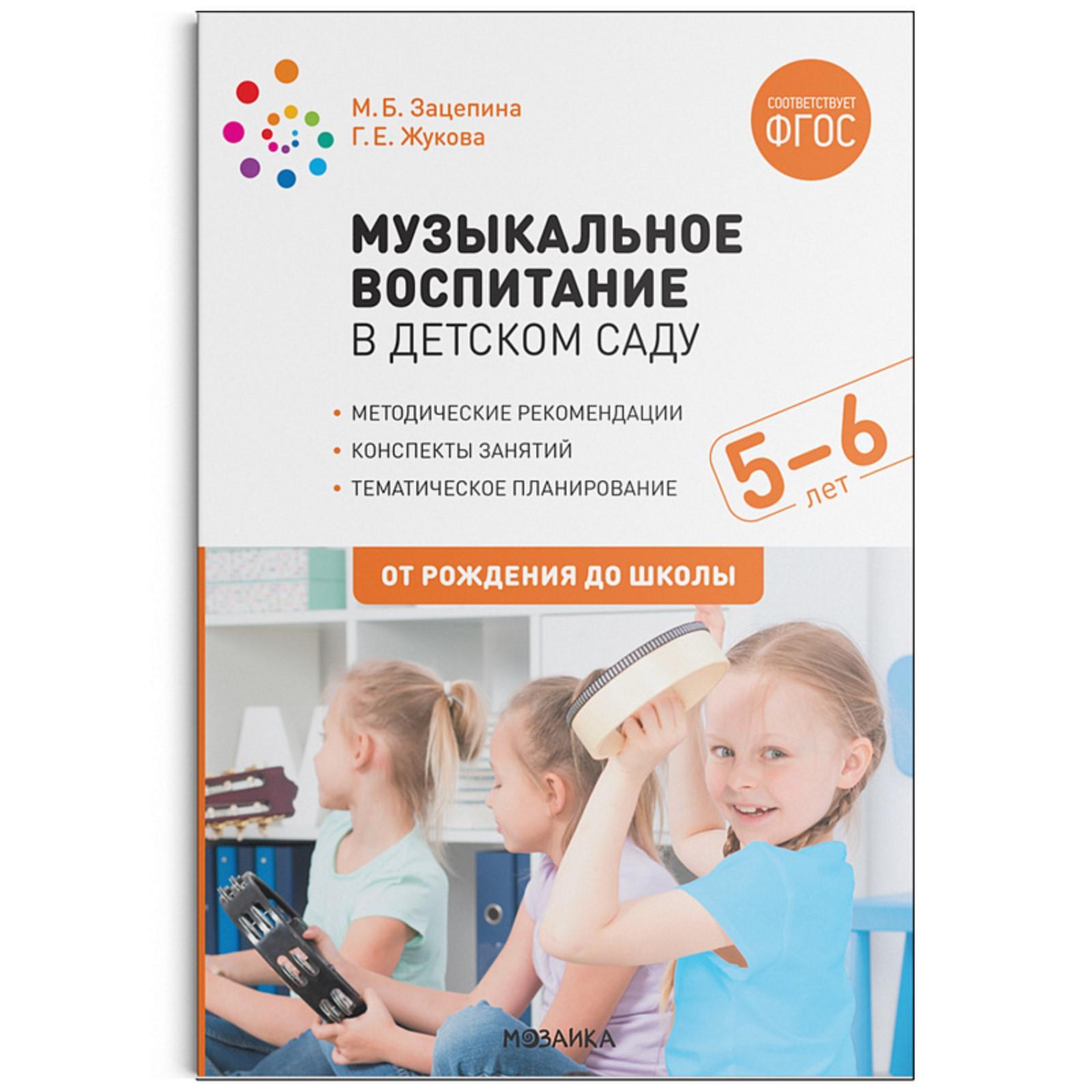 М. Б. Зацепина
Г. Е. Жукова

СООТВЕТСТВУЕТ ФГОС

МУЗЫКАЛЬНОЕ ВОСПИТАНИЕ
В ДЕТСКОМ САДУ

• МЕТОДИЧЕСКИЕ РЕКОМЕНДАЦИИ
• КОНСПЕКТЫ ЗАНЯТИЙ
• ТЕМАТИЧЕСКОЕ ПЛАНИРОВАНИЕ

5–6 лет

ОТ РОЖДЕНИЯ ДО ШКОЛЫ

МОЗАИКА